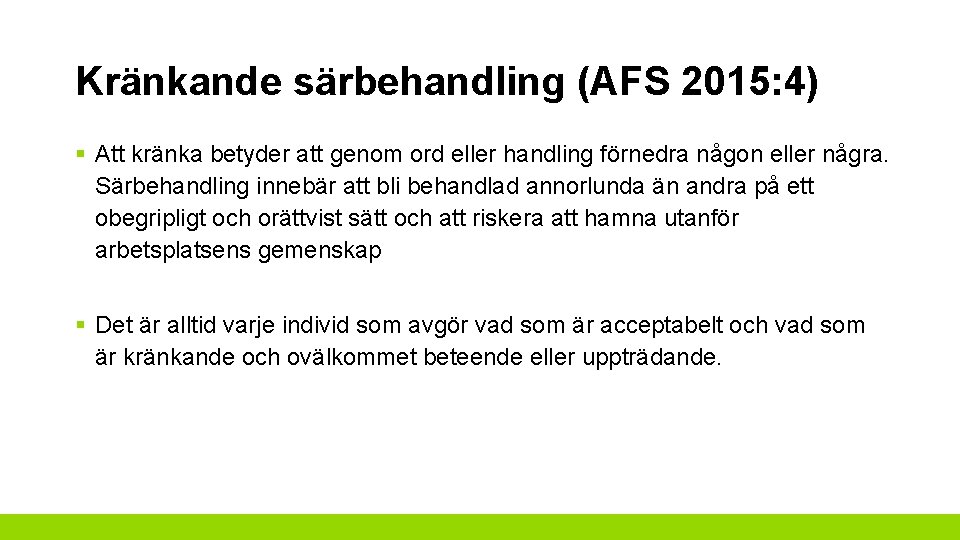 Kränkande särbehandling (AFS 2015:4)

• Att kränka betyder att genom ord eller handling förnedra någon eller några. Särbehandling innebär att bli behandlad annorlunda än andra på ett obegripligt och orättvist sätt och att riskera att hamna utanför arbetsplatsens gemenskap

• Det är alltid varje individ som avgör vad som är acceptabelt och vad som är kränkande och ovälkommet beteende eller uppträdande.